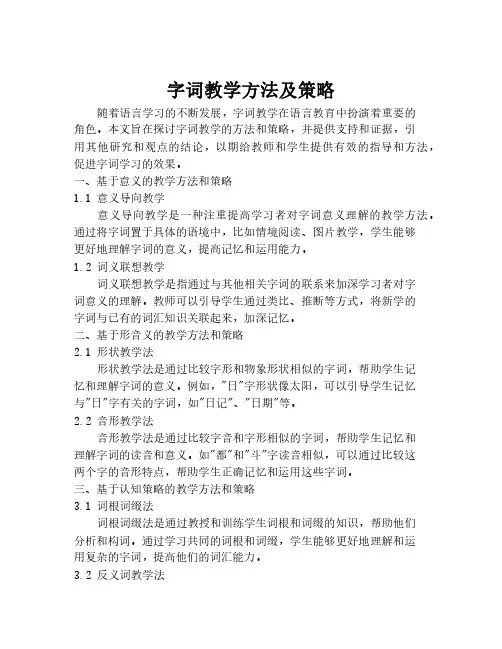 字词教学方法及策略

随着语言学习的不断发展，字词教学在语言教育中扮演着重要的角色。本文旨在探讨字词教学的方法和策略，并提供支持和证据，引用其他研究和观点的结论，以期给教师和学生提供有效的指导和方法，促进字词学习的效果。

一、基于意义的教学方法和策略

1.1 意义导向教学

意义导向教学是一种注重提高学习者对字词意义理解的教学方法。通过将字词置于具体的语境中，比如情境阅读、图片教学，学生能够更好地理解字词的意义，提高记忆和运用能力。

1.2 词义联想教学

词义联想教学是指通过与其他相关字词的联系来加深学习者对字词意义的理解。教师可以引导学生通过类比、推断等方式，将新学的字词与已有的词汇知识关联起来，加深记忆。

二、基于形音义的教学方法和策略

2.1 形状教学法

形状教学法是通过比较字形和物象形状相似的字词，帮助学生记忆和理解字词的意义。例如，"日"字形状像太阳，可以引导学生记忆与"日"字有关的字词，如"日记"、"日期"等。

2.2 音形教学法

音形教学法是通过比较字音和字形相似的字词，帮助学生记忆和理解字词的读音和意义。如"都"和"斗"字读音相似，可以通过比较这两个字的音形特点，帮助学生正确记忆和运用这些字词。

三、基于认知策略的教学方法和策略

3.1 词根词缀法

词根词缀法是通过教授和训练学生词根和词缀的知识，帮助他们分析和构词。通过学习共同的词根和词缀，学生能够更好地理解和运用复杂的字词，提高他们的词汇能力。

3.2 反义词教学法